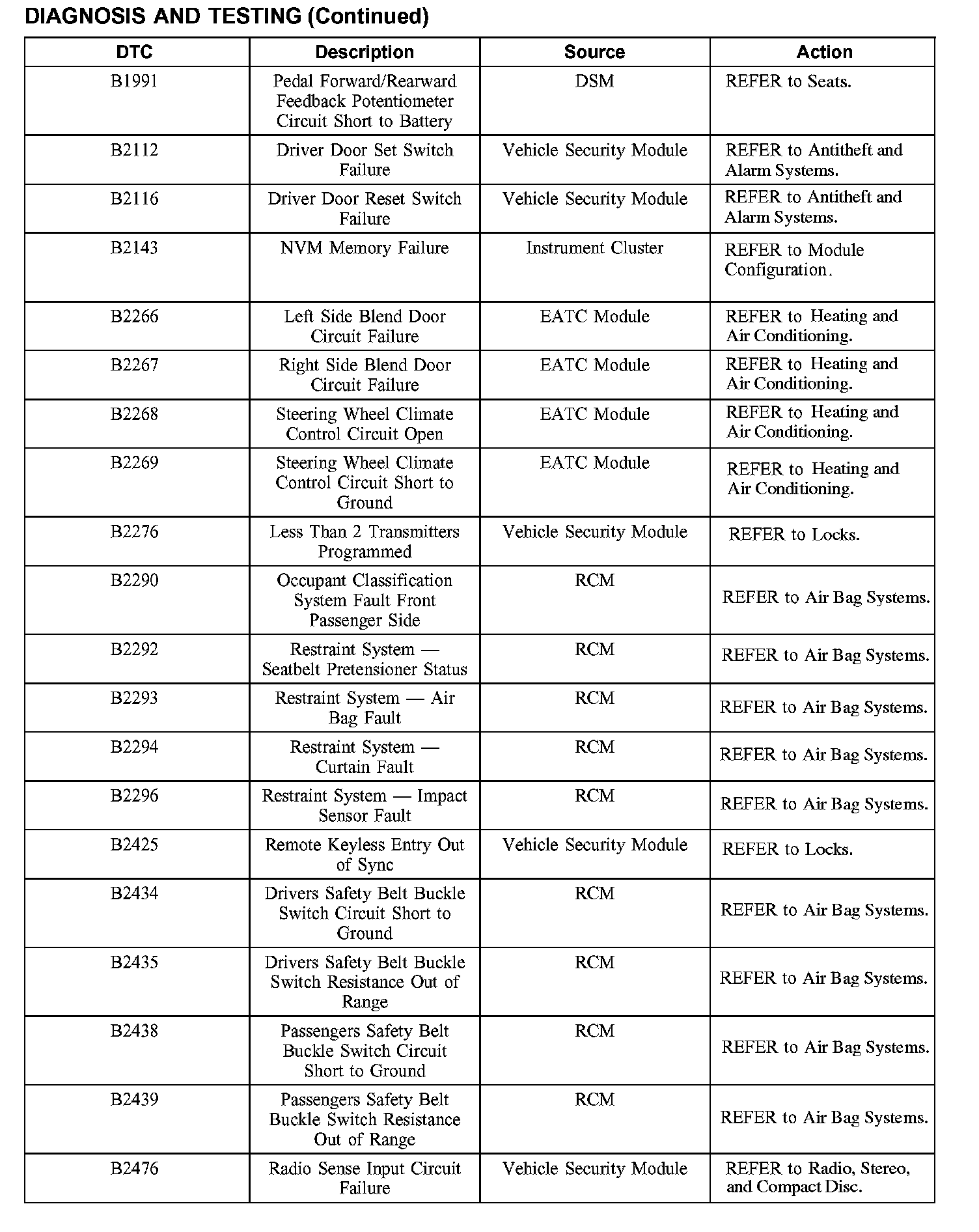 DIAGNOSIS AND TESTING (Continued)

| DTC | Description | Source | Action |
|---|---|---|---|
| B1991 | Pedal Forward/Rearward Feedback Potentiometer Circuit Short to Battery | DSM | REFER to Seats. |
| B2112 | Driver Door Set Switch Failure | Vehicle Security Module | REFER to Antitheft and Alarm Systems. |
| B2116 | Driver Door Reset Switch Failure | Vehicle Security Module | REFER to Antitheft and Alarm Systems. |
| B2143 | NVM Memory Failure | Instrument Cluster | REFER to Module Configuration. |
| B2266 | Left Side Blend Door Circuit Failure | EATC Module | REFER to Heating and Air Conditioning. |
| B2267 | Right Side Blend Door Circuit Failure | EATC Module | REFER to Heating and Air Conditioning. |
| B2268 | Steering Wheel Climate Control Circuit Open | EATC Module | REFER to Heating and Air Conditioning. |
| B2269 | Steering Wheel Climate Control Circuit Short to Ground | EATC Module | REFER to Heating and Air Conditioning. |
| B2276 | Less Than 2 Transmitters Programmed | Vehicle Security Module | REFER to Locks. |
| B2290 | Occupant Classification System Fault Front Passenger Side | RCM | REFER to Air Bag Systems. |
| B2292 | Restraint System — Seatbelt Pretensioner Status | RCM | REFER to Air Bag Systems. |
| B2293 | Restraint System — Air Bag Fault | RCM | REFER to Air Bag Systems. |
| B2294 | Restraint System — Curtain Fault | RCM | REFER to Air Bag Systems. |
| B2296 | Restraint System — Impact Sensor Fault | RCM | REFER to Air Bag Systems. |
| B2425 | Remote Keyless Entry Out of Sync | Vehicle Security Module | REFER to Locks. |
| B2434 | Drivers Safety Belt Buckle Switch Circuit Short to Ground | RCM | REFER to Air Bag Systems. |
| B2435 | Drivers Safety Belt Buckle Switch Resistance Out of Range | RCM | REFER to Air Bag Systems. |
| B2438 | Passengers Safety Belt Buckle Switch Circuit Short to Ground | RCM | REFER to Air Bag Systems. |
| B2439 | Passengers Safety Belt Buckle Switch Resistance Out of Range | RCM | REFER to Air Bag Systems. |
| B2476 | Radio Sense Input Circuit Failure | Vehicle Security Module | REFER to Radio, Stereo, and Compact Disc. |